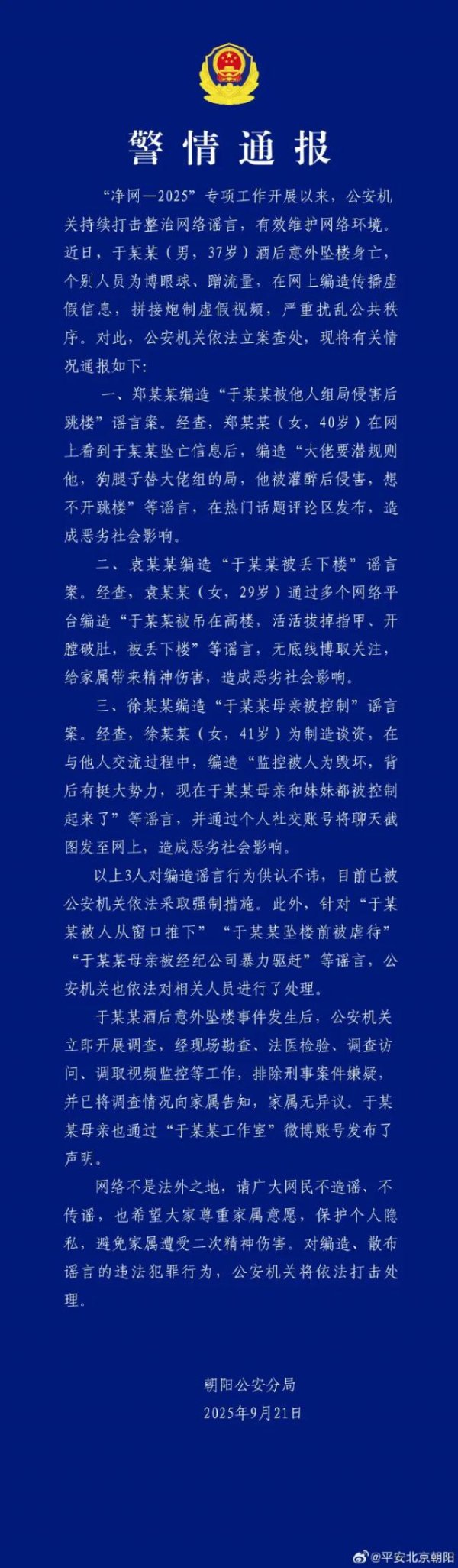 警情通报

“净网—2025”专项工作开展以来，公安机关持续打击整治网络谣言，有效维护网络环境。近日，于某某（男，37岁）酒后意外坠楼身亡，个别人员为博眼球、蹭流量，在网上编造传播虚假信息，拼接炮制虚假视频，严重扰乱公共秩序。对此，公安机关依法立案查处，现将有关情况通报如下：

一、郑某某编造“于某某被他人组局侵害后跳楼”谣言案。经查，郑某某（女，40岁）在网上看到于某某坠亡信息后，编造“大佬要潜规则他，狗腿子替大佬组的局，他被灌醉后侵害，想不开跳楼”等谣言，在热门话题评论区发布，造成恶劣社会影响。

二、袁某某编造“于某某被丢下楼”谣言案。经查，袁某某（女，29岁）通过多个网络平台编造“于某某被吊在高楼，活活拔掉指甲、开膛破肚，被丢下楼”等谣言，无底线博取关注，给家属带来精神伤害，造成恶劣社会影响。

三、徐某某编造“于某某母亲被控制”谣言案。经查，徐某某（女，41岁）为制造谈资，在与他人交流过程中，编造“监控被人为毁坏，背后有挺大势力，现在于某某母亲和妹妹都被控制起来了”等谣言，并通过个人社交账号将聊天截图发至网上，造成恶劣社会影响。

以上3人对编造谣言行为供认不讳，目前已被公安机关依法采取强制措施。此外，针对“于某某被人从窗口推下”“于某某坠楼前被虐待”“于某某母亲被经纪公司暴力驱赶”等谣言，公安机关也依法对相关人员进行了处理。

于某某酒后意外坠楼事件发生后，公安机关立即开展调查，经现场勘查、法医检验、调查访问、调取视频监控等工作，排除刑事案件嫌疑，并已将调查情况向家属告知，家属无异议。于某某母亲也通过“于某某工作室”微博账号发布了声明。

网络不是法外之地，请广大网民不造谣、不传谣，也希望大家尊重家属意愿，保护个人隐私，避免家属遭受二次精神伤害。对编造、散布谣言的违法犯罪行为，公安机关将依法打击处理。

朝阳公安分局
2025年9月21日

@平安北京朝阳